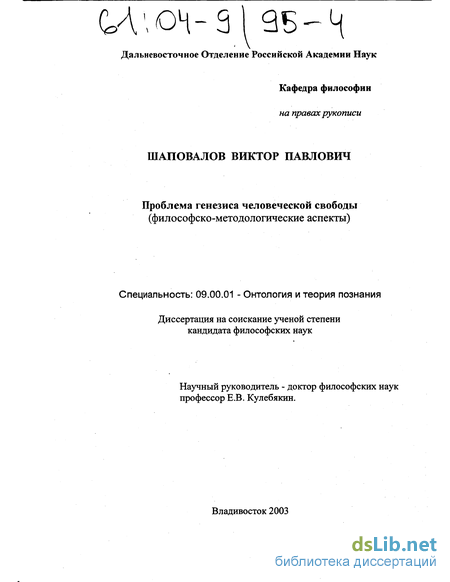 61:04-9/95-4

Дальневосточное Отделение Российской Академии Наук

Кафедра философии

на правах рукописи

ШАПОВАЛОВ ВИКТОР ПАВЛОВИЧ

Проблема генезиса человеческой свободы
(философско-методологические аспекты)

Специальность: 09.00.01 - Онтология и теория познания

Диссертация на соискание ученой степени
кандидата философских наук

Научный руководитель - доктор философских наук
профессор Е.В. Кулебякин.

Владивосток 2003

dsLib.net
библиотека диссертаций